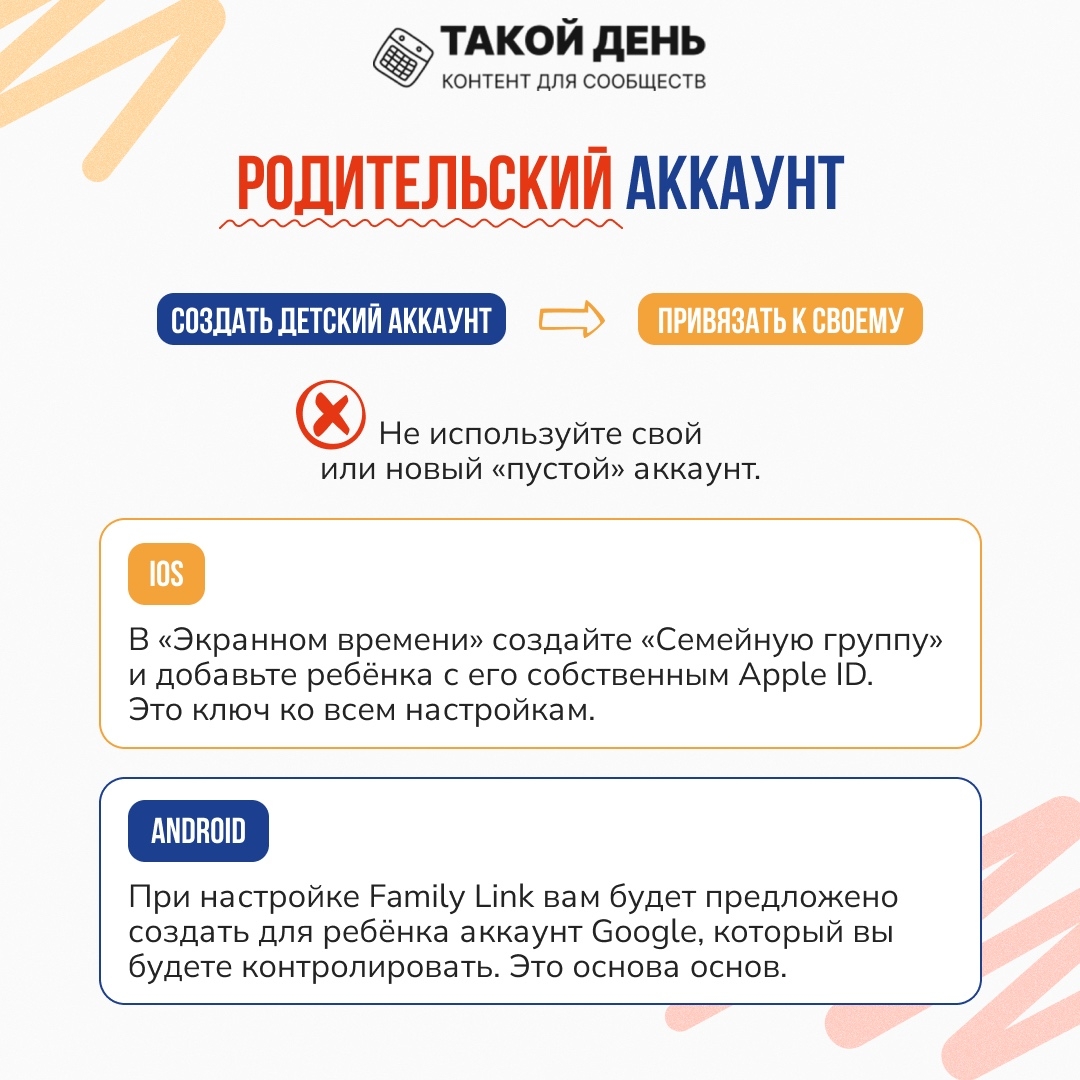 ТАКОЙ ДЕНЬ
КОНТЕНТ ДЛЯ СООБЩЕСТВ

РОДИТЕЛЬСКИЙ АККАУНТ

СОЗДАТЬ ДЕТСКИЙ АККАУНТ

ПРИВЯЗАТЬ К СВОЕМУ

Не используйте свой или новый «пустой» аккаунт.

IOS

В «Экранном времени» создайте «Семейную группу» и добавьте ребёнка с его собственным Apple ID. Это ключ ко всем настройкам.

ANDROID

При настройке Family Link вам будет предложено создать для ребёнка аккаунт Google, который вы будете контролировать. Это основа основ.